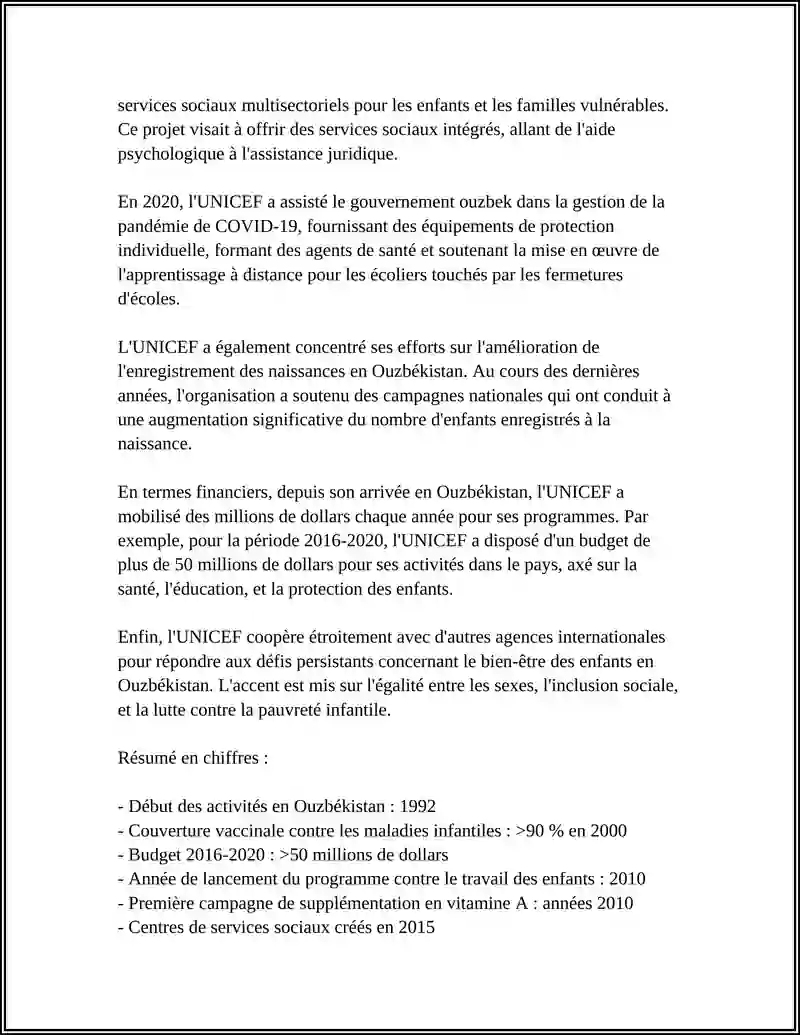 services sociaux multisectoriels pour les enfants et les familles vulnérables. Ce projet visait à offrir des services sociaux intégrés, allant de l'aide psychologique à l'assistance juridique.

En 2020, l'UNICEF a assisté le gouvernement ouzbek dans la gestion de la pandémie de COVID-19, fournissant des équipements de protection individuelle, formant des agents de santé et soutenant la mise en œuvre de l'apprentissage à distance pour les écoliers touchés par les fermetures d'écoles.

L'UNICEF a également concentré ses efforts sur l'amélioration de l'enregistrement des naissances en Ouzbékistan. Au cours des dernières années, l'organisation a soutenu des campagnes nationales qui ont conduit à une augmentation significative du nombre d'enfants enregistrés à la naissance.

En termes financiers, depuis son arrivée en Ouzbékistan, l'UNICEF a mobilisé des millions de dollars chaque année pour ses programmes. Par exemple, pour la période 2016-2020, l'UNICEF a disposé d'un budget de plus de 50 millions de dollars pour ses activités dans le pays, axé sur la santé, l'éducation, et la protection des enfants.

Enfin, l'UNICEF coopère étroitement avec d'autres agences internationales pour répondre aux défis persistants concernant le bien-être des enfants en Ouzbékistan. L'accent est mis sur l'égalité entre les sexes, l'inclusion sociale, et la lutte contre la pauvreté infantile.

Résumé en chiffres :

- Début des activités en Ouzbékistan : 1992
- Couverture vaccinale contre les maladies infantiles : >90 % en 2000
- Budget 2016-2020 : >50 millions de dollars
- Année de lancement du programme contre le travail des enfants : 2010
- Première campagne de supplémentation en vitamine A : années 2010
- Centres de services sociaux créés en 2015